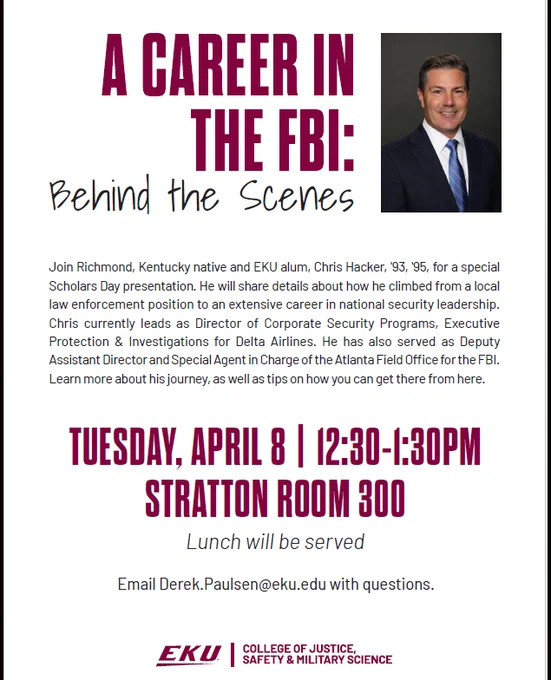 A CAREER IN THE FBI:
Behind the Scenes

Join Richmond, Kentucky native and EKU alum, Chris Hacker, '93, '95, for a special Scholars Day presentation. He will share details about how he climbed from a local law enforcement position to an extensive career in national security leadership. Chris currently leads as Director of Corporate Security Programs, Executive Protection & Investigations for Delta Airlines. He has also served as Deputy Assistant Director and Special Agent in Charge of the Atlanta Field Office for the FBI. Learn more about his journey, as well as tips on how you can get there from here.

TUESDAY, APRIL 8 | 12:30-1:30PM
STRATTON ROOM 300

Lunch will be served

Email Derek.Paulsen@eku.edu with questions.

EKU | COLLEGE OF JUSTICE, SAFETY & MILITARY SCIENCE